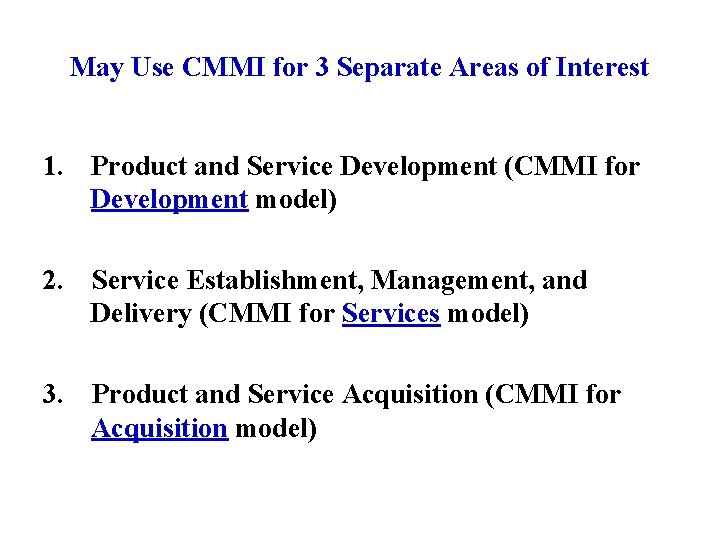 May Use CMMI for 3 Separate Areas of Interest

1. Product and Service Development (CMMI for Development model)

2. Service Establishment, Management, and Delivery (CMMI for Services model)

3. Product and Service Acquisition (CMMI for Acquisition model)